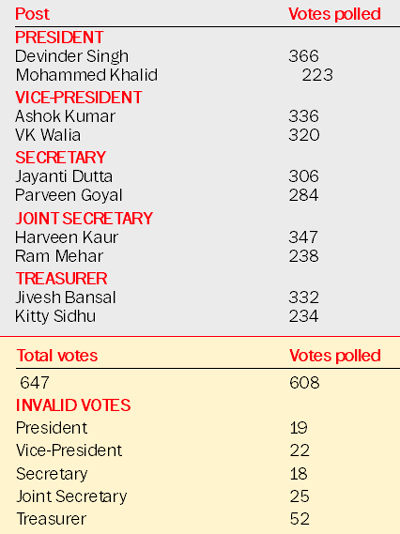 | Post | Votes polled |
|---|---|
| PRESIDENT | |
| Devinder Singh | 366 |
| Mohammed Khalid | 223 |
| VICE-PRESIDENT | |
| Ashok Kumar | 336 |
| VK Walia | 320 |
| SECRETARY | |
| Jayanti Dutta | 306 |
| Parveen Goyal | 284 |
| JOINT SECRETARY | |
| Harveen Kaur | 347 |
| Ram Mehar | 238 |
| TREASURER | |
| Jivesh Bansal | 332 |
| Kitty Sidhu | 234 |

| Total votes | Votes polled |
|---|---|
| 647 | 608 |
| INVALID VOTES | |
| President | 19 |
| Vice-President | 22 |
| Secretary | 18 |
| Joint Secretary | 25 |
| Treasurer | 52 |